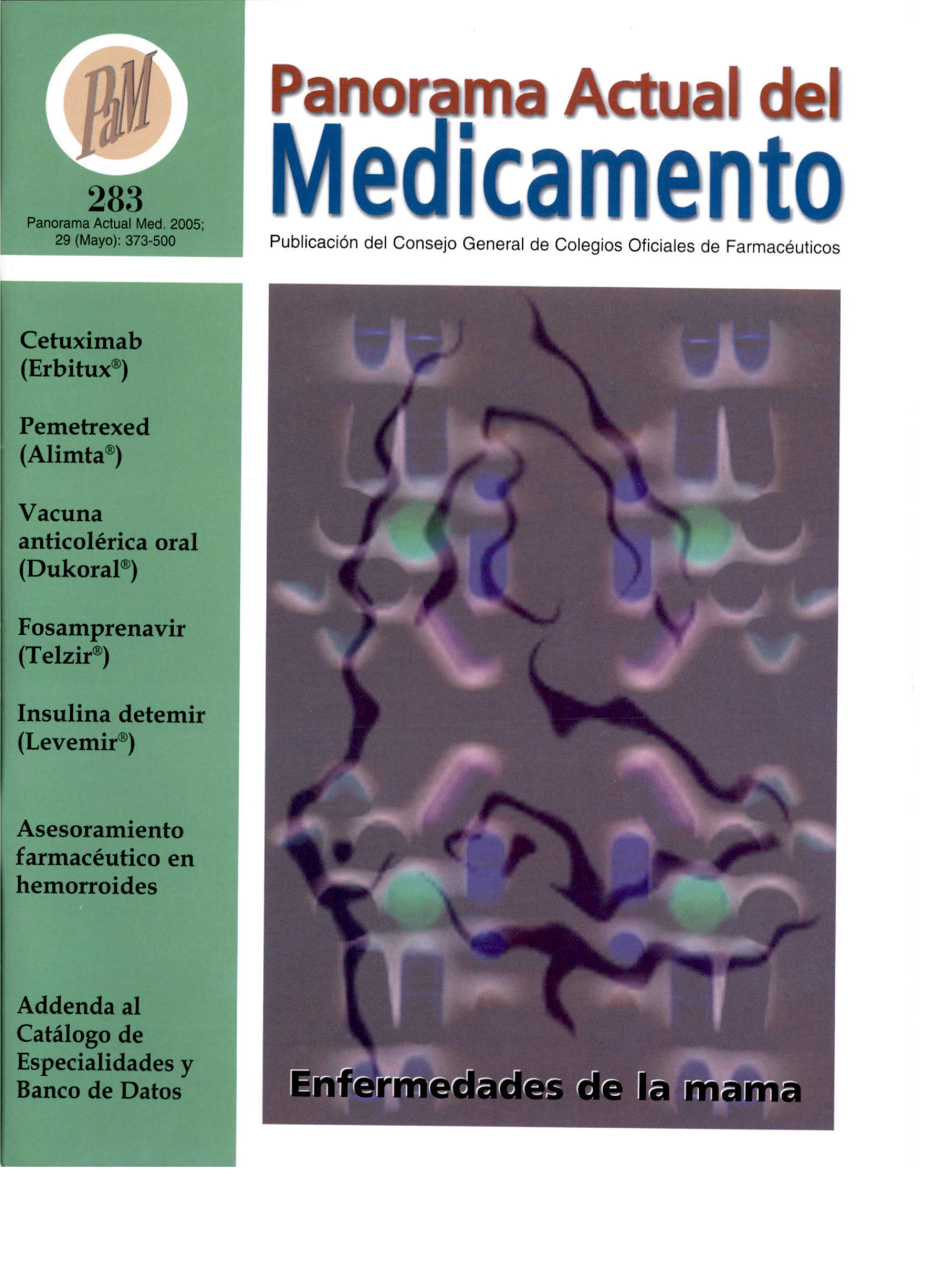 PaM

283
Panorama Actual Med. 2005;
29 (Mayo): 373-500

Panorama Actual del
Medicamento

Publicación del Consejo General de Colegios Oficiales de Farmacéuticos

Cetuximab
(Erbitux®)

Pemetrexed
(Alimta®)

Vacuna
anticolérica oral
(Dukoral®)

Fosamprenavir
(Telzir®)

Insulina detemir
(Levemir®)

Asesoramiento
farmacéutico en
hemorroides

Addenda al
Catálogo de
Especialidades y
Banco de Datos

Enfermedades de la mama